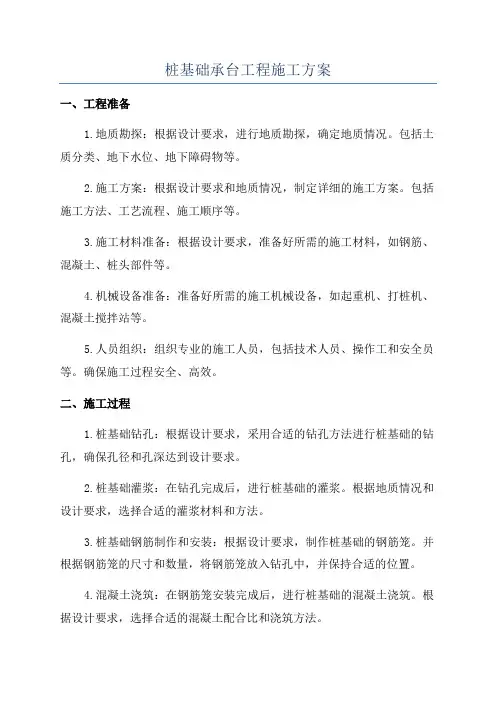 桩基础承台工程施工方案

一、工程准备

1.地质勘探：根据设计要求，进行地质勘探，确定地质情况。包括土质分类、地下水位、地下障碍物等。

2.施工方案：根据设计要求和地质情况，制定详细的施工方案。包括施工方法、工艺流程、施工顺序等。

3.施工材料准备：根据设计要求，准备好所需的施工材料，如钢筋、混凝土、桩头部件等。

4.机械设备准备：准备好所需的施工机械设备，如起重机、打桩机、混凝土搅拌站等。

5.人员组织：组织专业的施工人员，包括技术人员、操作工和安全员等。确保施工过程安全、高效。

二、施工过程

1.桩基础钻孔：根据设计要求，采用合适的钻孔方法进行桩基础的钻孔，确保孔径和孔深达到设计要求。

2.桩基础灌浆：在钻孔完成后，进行桩基础的灌浆。根据地质情况和设计要求，选择合适的灌浆材料和方法。

3.桩基础钢筋制作和安装：根据设计要求，制作桩基础的钢筋笼。并根据钢筋笼的尺寸和数量，将钢筋笼放入钻孔中，并保持合适的位置。

4.混凝土浇筑：在钢筋笼安装完成后，进行桩基础的混凝土浇筑。根据设计要求，选择合适的混凝土配合比和浇筑方法。